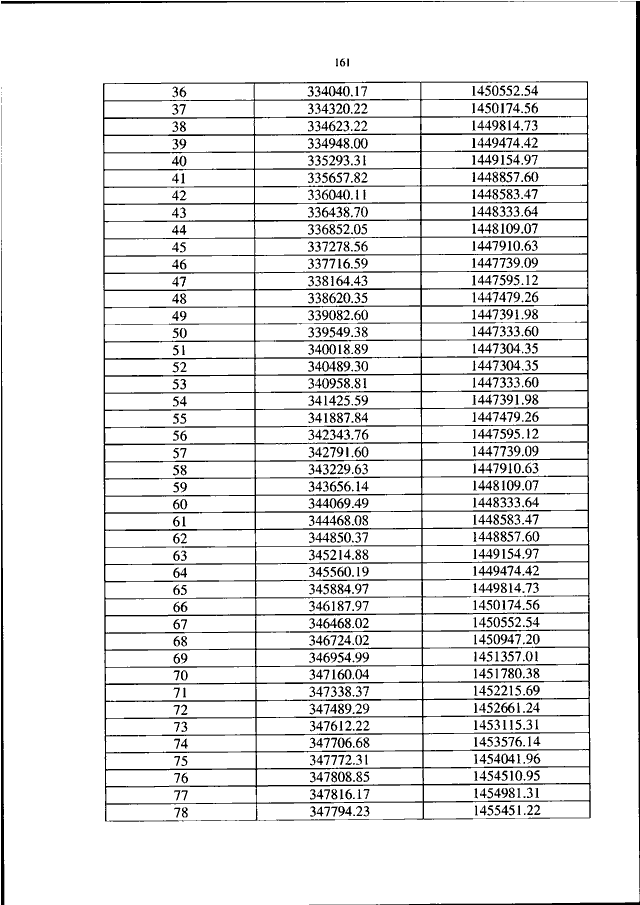 161

| 36 | 334040.17 | 1450552.54 |
|---|---|---|
| 37 | 334320.22 | 1450174.56 |
| 38 | 334623.22 | 1449814.73 |
| 39 | 334948.00 | 1449474.42 |
| 40 | 335293.31 | 1449154.97 |
| 41 | 335657.82 | 1448857.60 |
| 42 | 336040.11 | 1448583.47 |
| 43 | 336438.70 | 1448333.64 |
| 44 | 336852.05 | 1448109.07 |
| 45 | 337278.56 | 1447910.63 |
| 46 | 337716.59 | 1447739.09 |
| 47 | 338164.43 | 1447595.12 |
| 48 | 338620.35 | 1447479.26 |
| 49 | 339082.60 | 1447391.98 |
| 50 | 339549.38 | 1447333.60 |
| 51 | 340018.89 | 1447304.35 |
| 52 | 340489.30 | 1447304.35 |
| 53 | 340958.81 | 1447333.60 |
| 54 | 341425.59 | 1447391.98 |
| 55 | 341887.84 | 1447479.26 |
| 56 | 342343.76 | 1447595.12 |
| 57 | 342791.60 | 1447739.09 |
| 58 | 343229.63 | 1447910.63 |
| 59 | 343656.14 | 1448109.07 |
| 60 | 344069.49 | 1448333.64 |
| 61 | 344468.08 | 1448583.47 |
| 62 | 344850.37 | 1448857.60 |
| 63 | 345214.88 | 1449154.97 |
| 64 | 345560.19 | 1449474.42 |
| 65 | 345884.97 | 1449814.73 |
| 66 | 346187.97 | 1450174.56 |
| 67 | 346468.02 | 1450552.54 |
| 68 | 346724.02 | 1450947.20 |
| 69 | 346954.99 | 1451357.01 |
| 70 | 347160.04 | 1451780.38 |
| 71 | 347338.37 | 1452215.69 |
| 72 | 347489.29 | 1452661.24 |
| 73 | 347612.22 | 1453115.31 |
| 74 | 347706.68 | 1453576.14 |
| 75 | 347772.31 | 1454041.96 |
| 76 | 347808.85 | 1454510.95 |
| 77 | 347816.17 | 1454981.31 |
| 78 | 347794.23 | 1455451.22 |